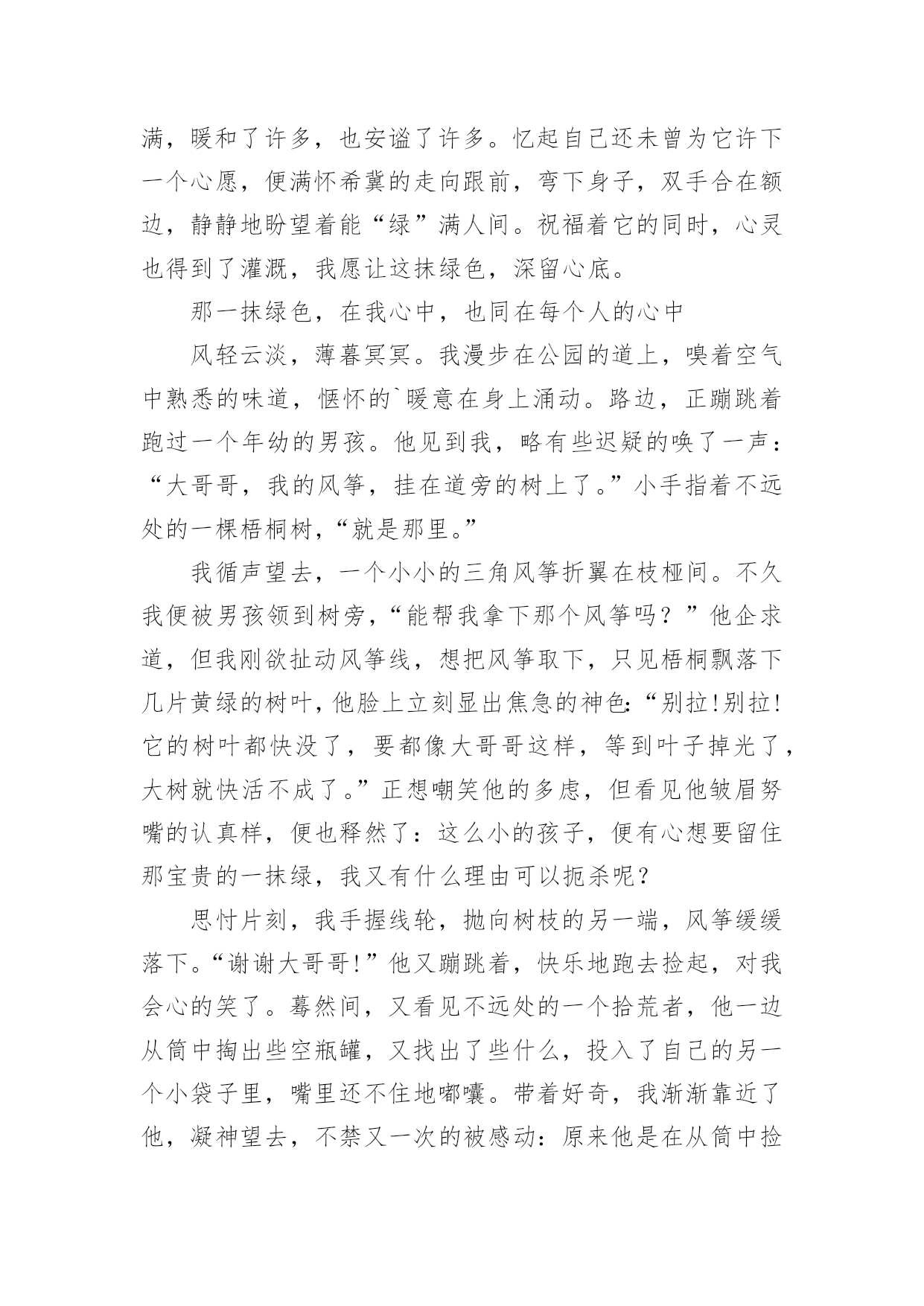 满，暖和了许多，也安谧了许多。忆起自己还未曾为它许下一个心愿，便满怀希冀的走向跟前，弯下身子，双手合在额边，静静地盼望着能“绿”满人间。祝福着它的同时，心灵也得到了灌溉，我愿让这抹绿色，深留心底。

那一抹绿色，在我心中，也同在每个人的心中

风轻云淡，薄暮冥冥。我漫步在公园的道上，嗅着空气中熟悉的味道，惬怀的`暖意在身上涌动。路边，正蹦跳着跑过一个年幼的男孩。他见到我，略有些迟疑的唤了一声：“大哥哥，我的风筝，挂在道旁的树上了。”小手指着不远处的一棵梧桐树，“就是那里。”

我循声望去，一个小小的三角风筝折翼在枝桠间。不久我便被男孩领到树旁，“能帮我拿下那个风筝吗？”他企求道，但我刚欲扯动风筝线，想把风筝取下，只见梧桐飘落下几片黄绿的树叶，他脸上立刻显出焦急的神色：“别拉!别拉!它的树叶都快没了，要都像大哥哥这样，等到叶子掉光了，大树就快活不成了。”正想嘲笑他的多虑，但看见他皱眉努嘴的认真样，便也释然了：这么小的孩子，便有心想要留住那宝贵的一抹绿，我又有什么理由可以扼杀呢？

思忖片刻，我手握线轮，抛向树枝的另一端，风筝缓缓落下。“谢谢大哥哥!”他又蹦跳着，快乐地跑去捡起，对我会心的笑了。蓦然间，又看见不远处的一个拾荒者，他一边从筒中掏出些空瓶罐，又找出了些什么，投入了自己的另一个小袋子里，嘴里还不住地嘟囔。带着好奇，我渐渐靠近了他，凝神望去，不禁又一次的被感动：原来他是在从筒中捡